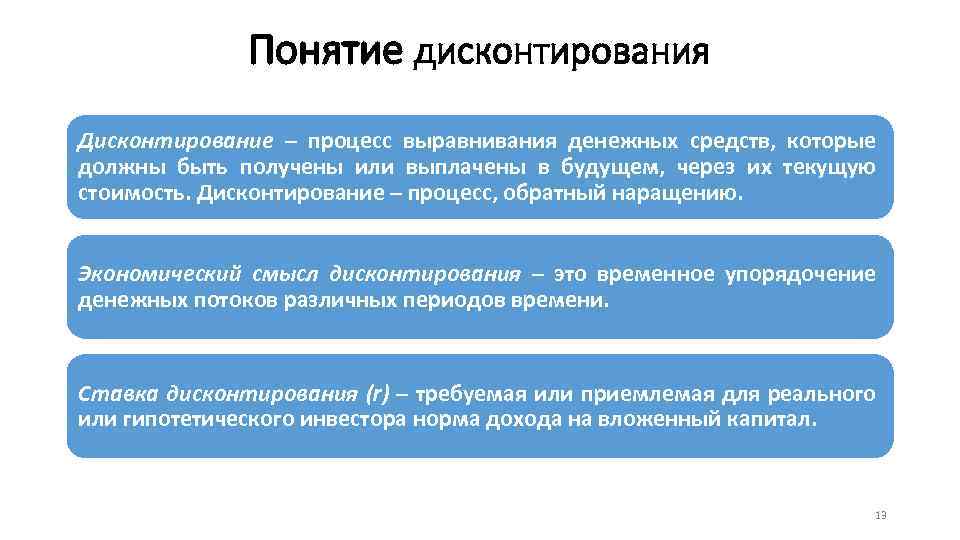 Понятие дисконтирования

Дисконтирование – процесс выравнивания денежных средств, которые должны быть получены или выплачены в будущем, через их текущую стоимость. Дисконтирование – процесс, обратный наращению.

Экономический смысл дисконтирования – это временное упорядочение денежных потоков различных периодов времени.

Ставка дисконтирования (r) – требуемая или приемлемая для реального или гипотетического инвестора норма дохода на вложенный капитал.

13